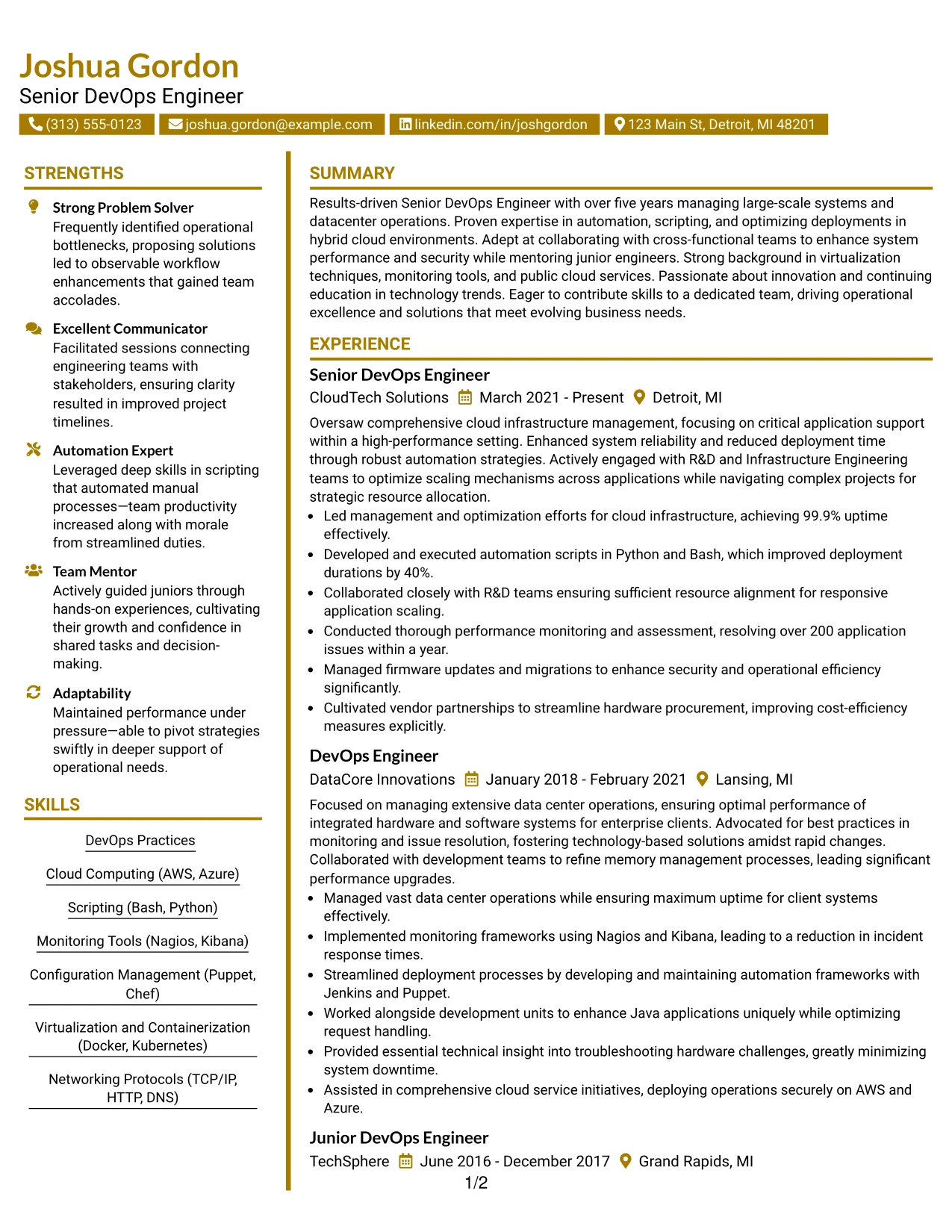 Joshua Gordon
Senior DevOps Engineer

(313) 555-0123 joshua.gordon@example.com linkedin.com/in/joshgordon 123 Main St, Detroit, MI 48201

STRENGTHS

Strong Problem Solver
Frequently identified operational bottlenecks, proposing solutions led to observable workflow enhancements that gained team accolades.

Excellent Communicator
Facilitated sessions connecting engineering teams with stakeholders, ensuring clarity resulted in improved project timelines.

Automation Expert
Leveraged deep skills in scripting that automated manual processes—team productivity increased along with morale from streamlined duties.

Team Mentor
Actively guided juniors through hands-on experiences, cultivating their growth and confidence in shared tasks and decision-making.

Adaptability
Maintained performance under pressure—able to pivot strategies swiftly in deeper support of operational needs.

SKILLS

DevOps Practices

Cloud Computing (AWS, Azure)

Scripting (Bash, Python)

Monitoring Tools (Nagios, Kibana)

Configuration Management (Puppet, Chef)

Virtualization and Containerization (Docker, Kubernetes)

Networking Protocols (TCP/IP, HTTP, DNS)

SUMMARY

Results-driven Senior DevOps Engineer with over five years managing large-scale systems and datacenter operations. Proven expertise in automation, scripting, and optimizing deployments in hybrid cloud environments. Adept at collaborating with cross-functional teams to enhance system performance and security while mentoring junior engineers. Strong background in virtualization techniques, monitoring tools, and public cloud services. Passionate about innovation and continuing education in technology trends. Eager to contribute skills to a dedicated team, driving operational excellence and solutions that meet evolving business needs.

EXPERIENCE

Senior DevOps Engineer
CloudTech Solutions March 2021 - Present Detroit, MI

Oversaw comprehensive cloud infrastructure management, focusing on critical application support within a high-performance setting. Enhanced system reliability and reduced deployment time through robust automation strategies. Actively engaged with R&D and Infrastructure Engineering teams to optimize scaling mechanisms across applications while navigating complex projects for strategic resource allocation.
• Led management and optimization efforts for cloud infrastructure, achieving 99.9% uptime effectively.
• Developed and executed automation scripts in Python and Bash, which improved deployment durations by 40%.
• Collaborated closely with R&D teams ensuring sufficient resource alignment for responsive application scaling.
• Conducted thorough performance monitoring and assessment, resolving over 200 application issues within a year.
• Managed firmware updates and migrations to enhance security and operational efficiency significantly.
• Cultivated vendor partnerships to streamline hardware procurement, improving cost-efficiency measures explicitly.

DevOps Engineer
DataCore Innovations January 2018 - February 2021 Lansing, MI

Focused on managing extensive data center operations, ensuring optimal performance of integrated hardware and software systems for enterprise clients. Advocated for best practices in monitoring and issue resolution, fostering technology-based solutions amidst rapid changes. Collaborated with development teams to refine memory management processes, leading significant performance upgrades.
• Managed vast data center operations while ensuring maximum uptime for client systems effectively.
• Implemented monitoring frameworks using Nagios and Kibana, leading to a reduction in incident response times.
• Streamlined deployment processes by developing and maintaining automation frameworks with Jenkins and Puppet.
• Worked alongside development units to enhance Java applications uniquely while optimizing request handling.
• Provided essential technical insight into troubleshooting hardware challenges, greatly minimizing system downtime.
• Assisted in comprehensive cloud service initiatives, deploying operations securely on AWS and Azure.

Junior DevOps Engineer
TechSphere June 2016 - December 2017 Grand Rapids, MI

1/2